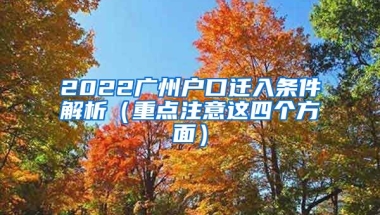 2022广州户口迁入条件解析（重点注意这四个方面）